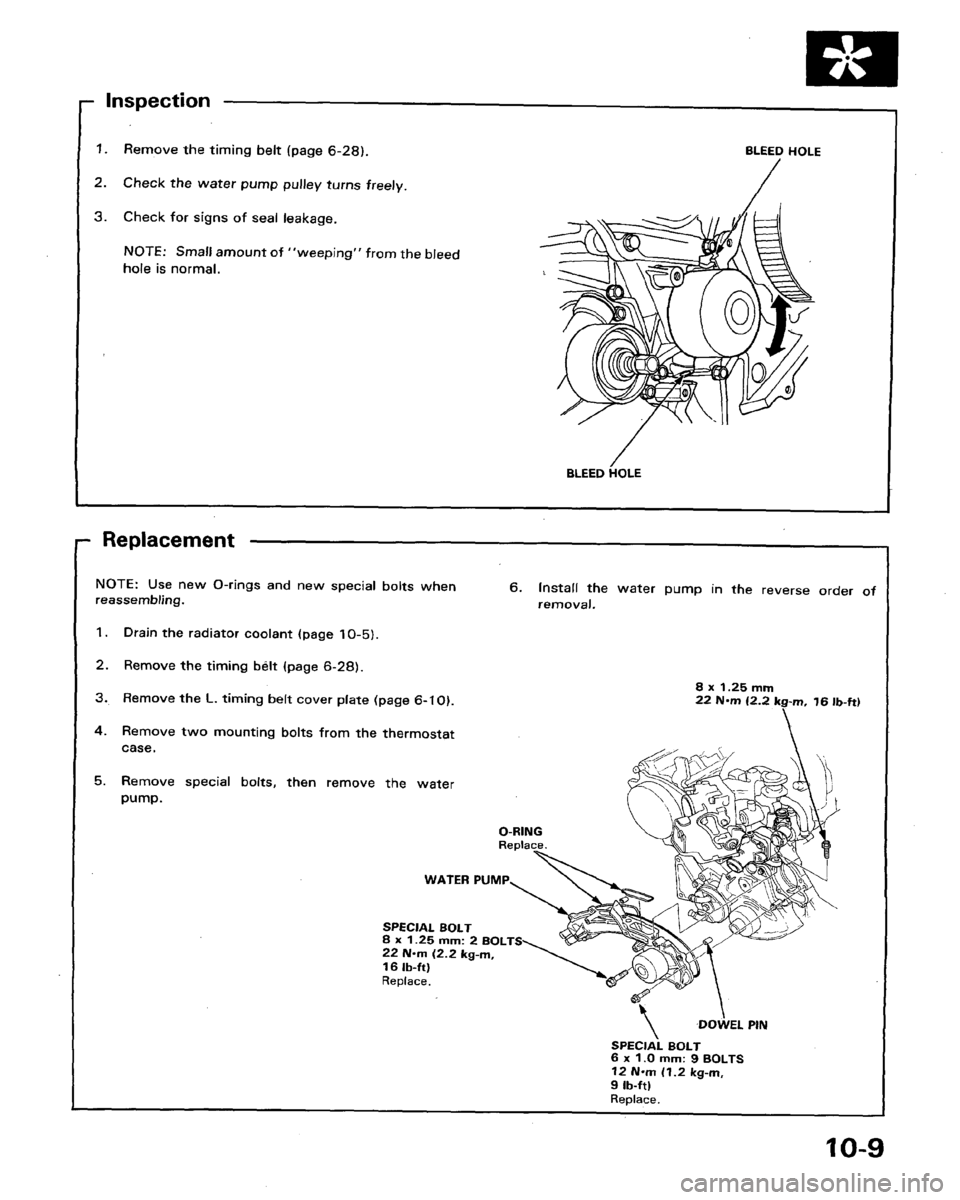 Inspection

1. Remove the timing belt (page 6-28).

2. Check the water pump pulley turns freely.

3. Check for signs of seal leakage.

NOTE: Small amount of "weeping" from the bleed hole is normal.

BLEED HOLE

BLEED HOLE

Replacement

NOTE: Use new O-rings and new special bolts when reassembling.

1. Drain the radiator coolant (page 10-5).

2. Remove the timing belt (page 6-28).

3. Remove the L. timing belt cover plate (page 6-10).

4. Remove two mounting bolts from the thermostat case.

5. Remove special bolts, then remove the water pump.

6. Install the water pump in the reverse order of removal.

8 x 1.25 mm
22 N·m (2.2 kg-m, 16 lb-ft)

O-RING
Replace.

WATER PUMP

SPECIAL BOLT
8 x 1.25 mm: 2 BOLTS
22 N·m (2.2 kg-m, 16 lb-ft)
Replace.

DOWEL PIN

SPECIAL BOLT
6 x 1.0 mm: 9 BOLTS
12 N·m (1.2 kg-m, 9 lb-ft)
Replace.

10-9

carmanualsonline.info